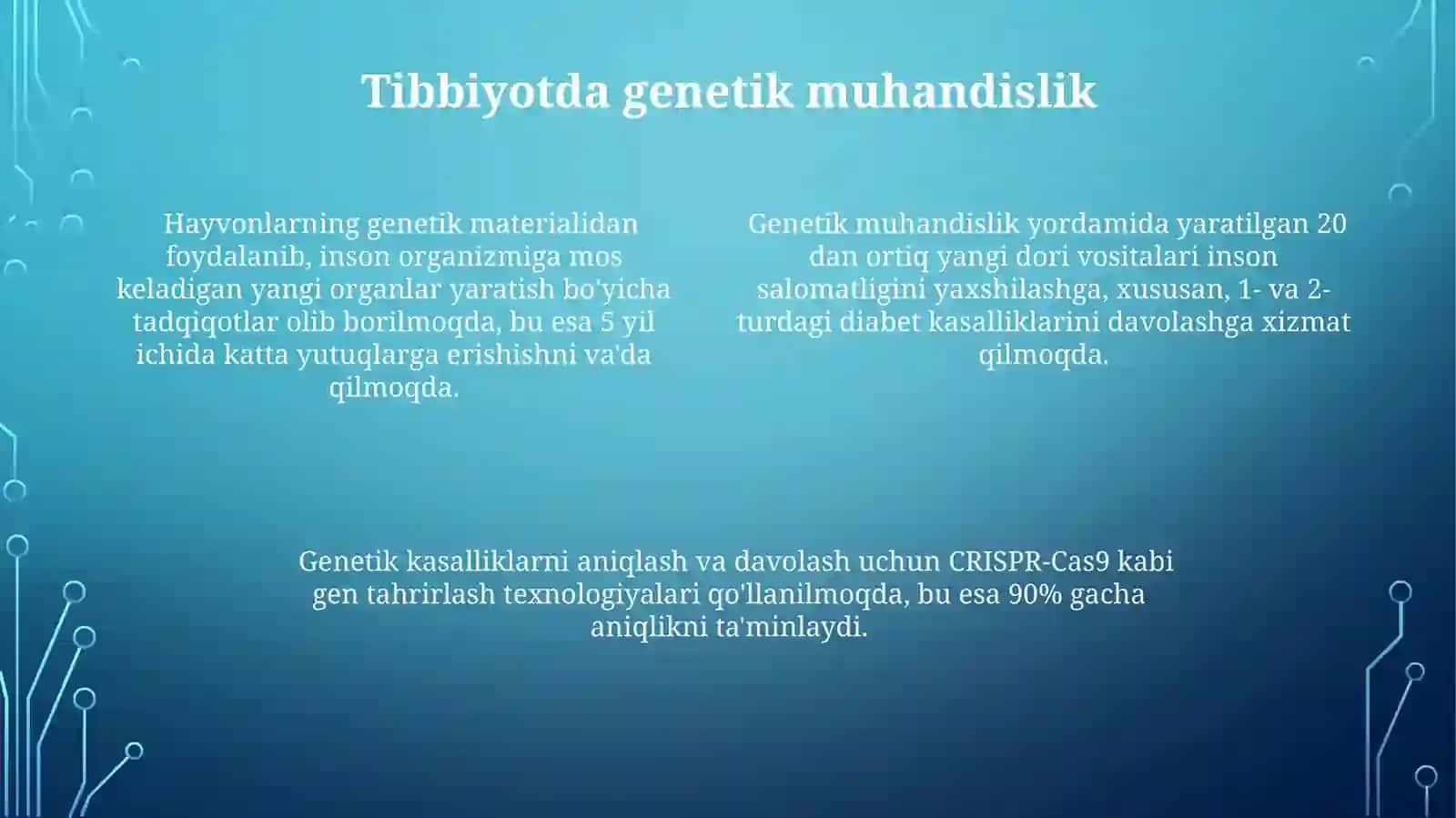 Tibbiyotda genetik muhandislik

Hayvonlarning genetik materialidan foydalanib, inson organizmiga mos keladigan yangi organlar yaratish bo'yicha tadqiqotlar olib borilmoqda, bu esa 5 yil ichida katta yutuqlarga erishishni va'da qilmoqda.

Genetik muhandislik yordamida yaratilgan 20 dan ortiq yangi dori vositalari inson salomatligini yaxshilashga, xususan, 1- va 2-turdagi diabet kasalliklarini davolashga xizmat qilmoqda.

Genetik kasalliklarni aniqlash va davolash uchun CRISPR-Cas9 kabi gen tahrirlash texnologiyalari qo'llanilmoqda, bu esa 90% gacha aniqlikni ta'minlaydi.